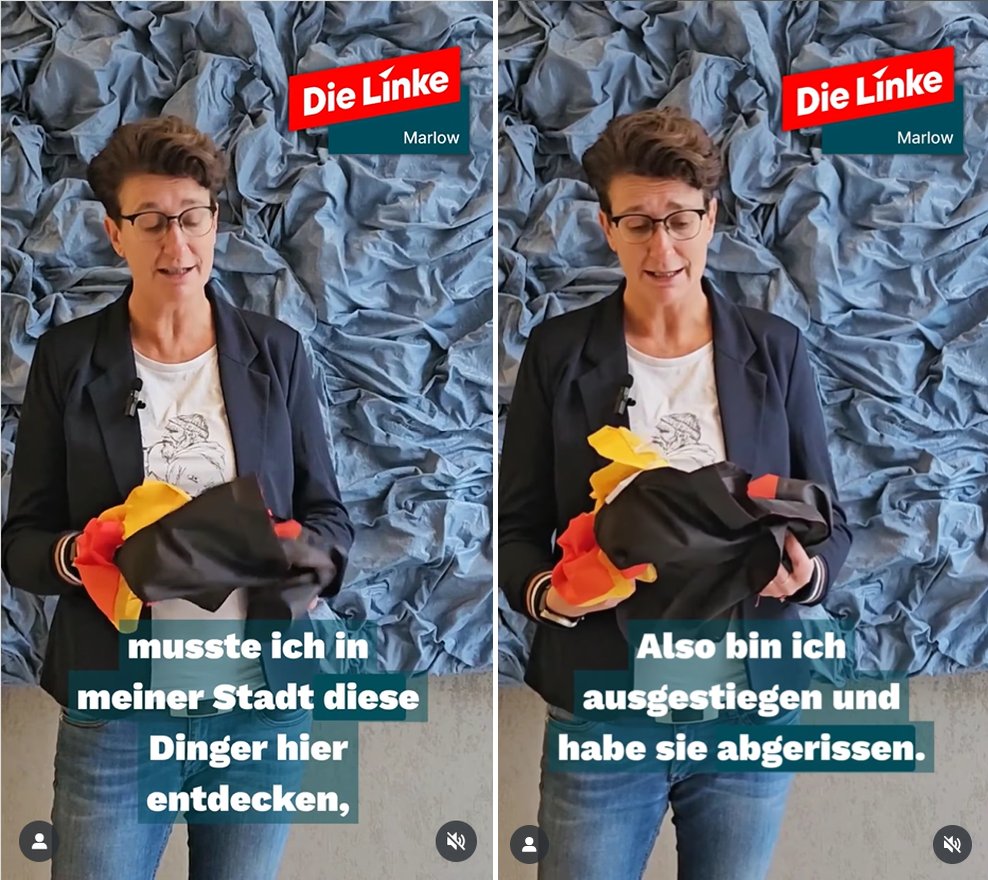 Die Linke
Marlow

musste ich in meiner Stadt diese Dinger hier entdecken,

Die Linke
Marlow

Also bin ich ausgestiegen und habe sie abgerissen.